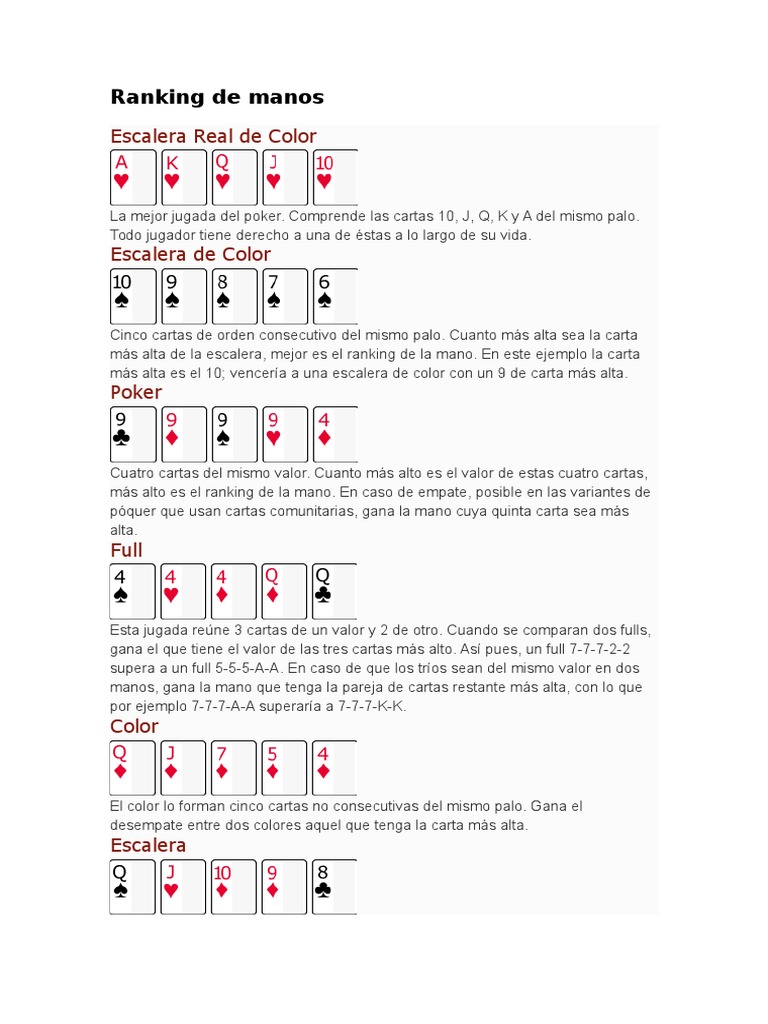 Ranking de manos

Escalera Real de Color

A ♥ K ♥ Q ♥ J ♥ 10 ♥

La mejor jugada del poker. Comprende las cartas 10, J, Q, K y A del mismo palo. Todo jugador tiene derecho a una de éstas a lo largo de su vida.

Escalera de Color

10 ♠ 9 ♠ 8 ♠ 7 ♠ 6 ♠

Cinco cartas de orden consecutivo del mismo palo. Cuanto más alta sea la carta más alta de la escalera, mejor es el ranking de la mano. En este ejemplo la carta más alta es el 10; vencería a una escalera de color con un 9 de carta más alta.

Poker

9 ♣ 9 ♦ 9 ♠ 9 ♥ 4 ♦

Cuatro cartas del mismo valor. Cuanto más alto es el valor de estas cuatro cartas, más alto es el ranking de la mano. En caso de empate, posible en las variantes de póquer que usan cartas comunitarias, gana la mano cuya quinta carta sea más alta.

Full

4 ♠ 4 ♥ 4 ♦ Q ♦ Q ♣

Esta jugada reúne 3 cartas de un valor y 2 de otro. Cuando se comparan dos fulls, gana el que tiene el valor de las tres cartas más alto. Así pues, un full 7-7-7-2-2 supera a un full 5-5-5-A-A. En caso de que los tríos sean del mismo valor en dos manos, gana la mano que tenga la pareja de cartas restante más alta, con lo que por ejemplo 7-7-7-A-A superaría a 7-7-7-K-K.

Color

Q ♦ J ♦ 7 ♦ 5 ♦ 4 ♦

El color lo forman cinco cartas no consecutivas del mismo palo. Gana el desempate entre dos colores aquel que tenga la carta más alta.

Escalera

Q ♠ J ♥ 10 ♦ 9 ♦ 8 ♣